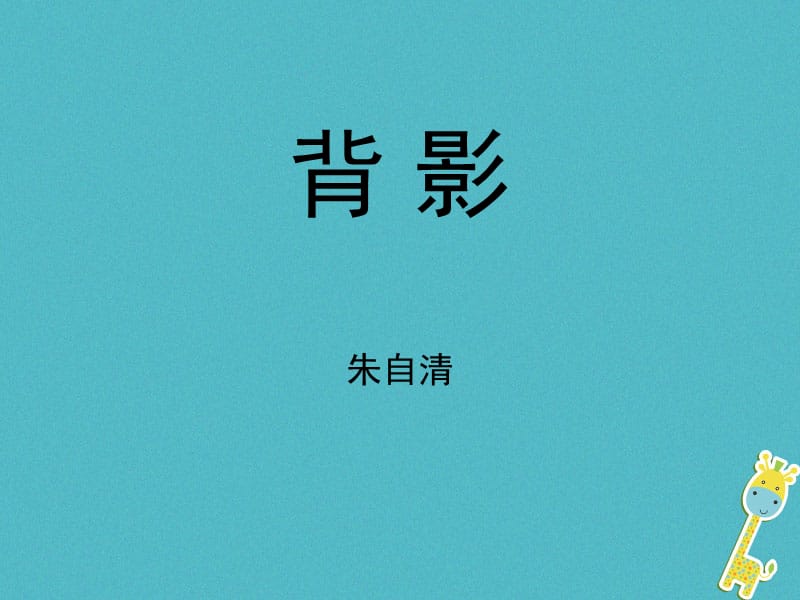 背 影

朱自清